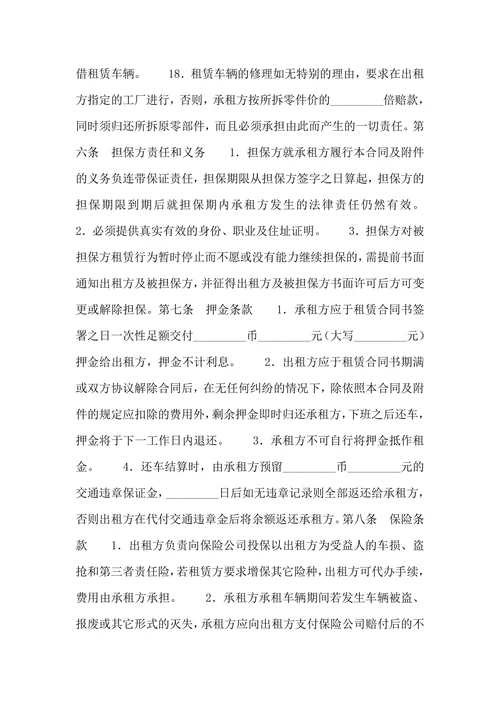 借租赁车辆。　　18．租赁车辆的修理如无特别的理由，要求在出租方指定的工厂进行，否则，承租方按所拆零件价的________倍赔款，同时须归还所拆原零部件，而且必须承担由此而产生的一切责任。第六条　担保方责任和义务　　1．担保方就承租方履行本合同及附件的义务负连带保证责任，担保期限从担保方签字之日算起，担保方的担保期限到期后就担保期内承租方发生的法律责任仍然有效。　　2．必须提供真实有效的身份、职业及住址证明。　　3．担保方对被担保方租赁行为暂时停止而不愿或没有能力继续担保的，需提前书面通知出租方及被担保方，并征得出租方及被担保方书面许可后方可变更或解除担保。第七条　押金条款　　1．承租方应于租赁合同书签署之日一次性足额交付________币________元（大写________元）押金给出租方，押金不计利息。　　2．出租方应于租赁合同书期满或双方协议解除合同后，在无任何纠纷的情况下，除依照本合同及附件的规定应扣除的费用外，剩余押金即时归还承租方，下班之后还车，押金将于下一工作日内退还。　　3．承租方不可自行将押金抵作租金。　　4．还车结算时，由承租方预留________币________元的交通违章保证金，________日后如无违章记录则全部返还给承租方，否则出租方在代付交通违章金后将余额返还承租方。第八条　保险条款　　1．出租方负责向保险公司投保以出租方为受益人的车损、盗抢和第三者责任险，若租赁方要求增保其它险种，出租方可代办手续，费用由承租方承担。　　2．承租方承租车辆期间若发生车辆被盗、报废或其它形式的灭失，承租方应向出租方支付保险公司赔付后的不